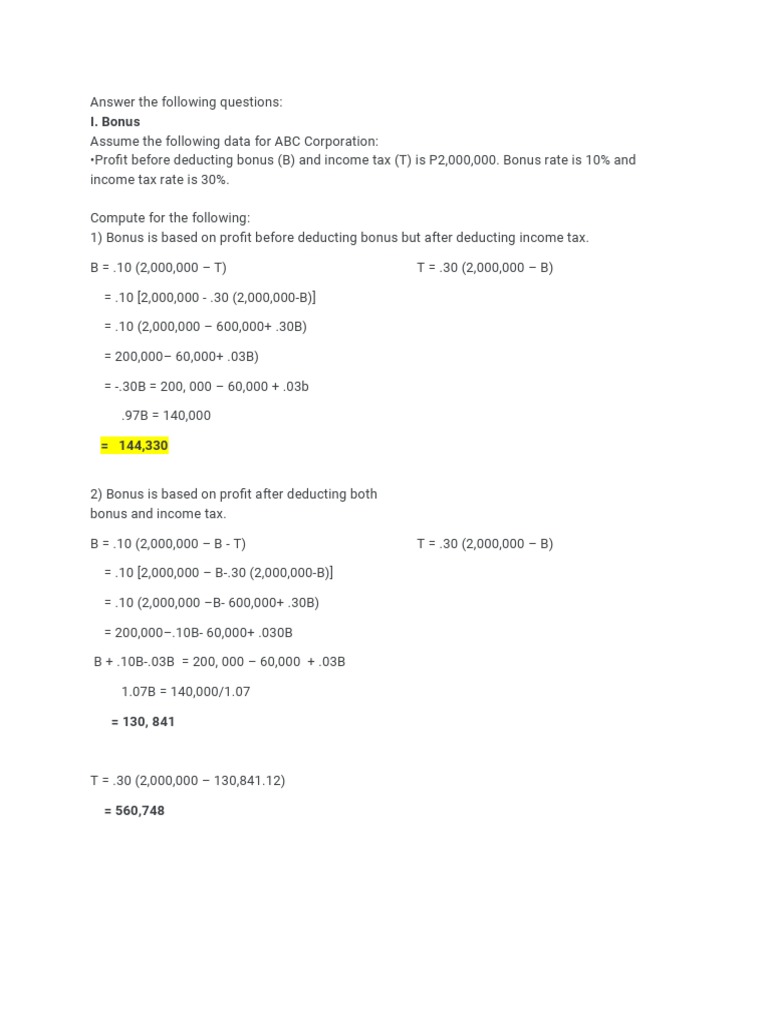 Answer the following questions:
I. Bonus
Assume the following data for ABC Corporation:
•Profit before deducting bonus (B) and income tax (T) is P2,000,000. Bonus rate is 10% and income tax rate is 30%.

Compute for the following:
1) Bonus is based on profit before deducting bonus but after deducting income tax.

B = .10 (2,000,000 – T)

T = .30 (2,000,000 – B)

= .10 [2,000,000 - .30 (2,000,000-B)]

= .10 (2,000,000 – 600,000+ .30B)

= 200,000– 60,000+ .03B)

= -.30B = 200, 000 – 60,000 + .03b

.97B = 140,000

= 144,330

2) Bonus is based on profit after deducting both bonus and income tax.

B = .10 (2,000,000 – B - T)

T = .30 (2,000,000 – B)

= .10 [2,000,000 – B-.30 (2,000,000-B)]

= .10 (2,000,000 –B- 600,000+ .30B)

= 200,000–.10B- 60,000+ .030B

B + .10B-.03B = 200, 000 – 60,000 + .03B

1.07B = 140,000/1.07

= 130, 841

T = .30 (2,000,000 – 130,841.12)

= 560,748